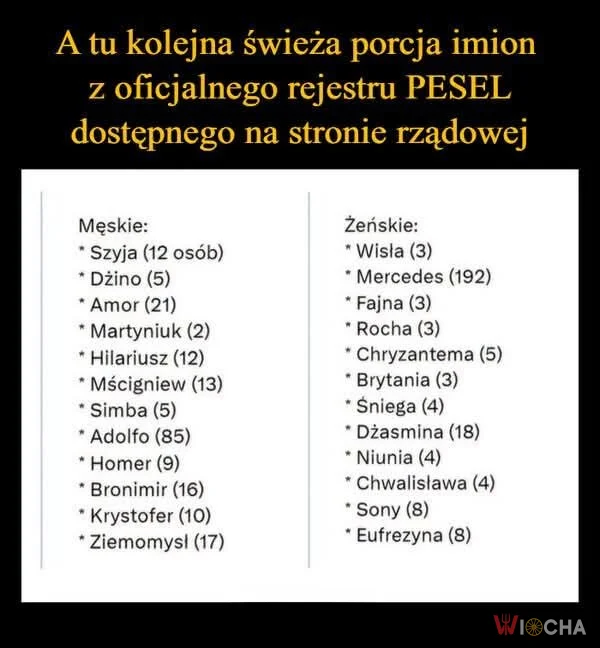 A tu kolejna świeża porcja imion z oficjalnego rejestru PESEL dostępnego na stronie rządowej

Męskie:
* Szyja (12 osób)
* Dżino (5)
* Amor (21)
* Martyniuk (2)
* Hilariusz (12)
* Mścigniew (13)
* Simba (5)
* Adolfo (85)
* Homer (9)
* Bronimir (16)
* Krystofer (10)
* Ziemomysł (17)

Żeńskie:
* Wisła (3)
* Mercedes (192)
* Fajna (3)
* Rocha (3)
* Chryzantema (5)
* Brytania (3)
* Śniega (4)
* Dżasmina (18)
* Niunia (4)
* Chwalisława (4)
* Sony (8)
* Eufrezyna (8)

WIOCHA